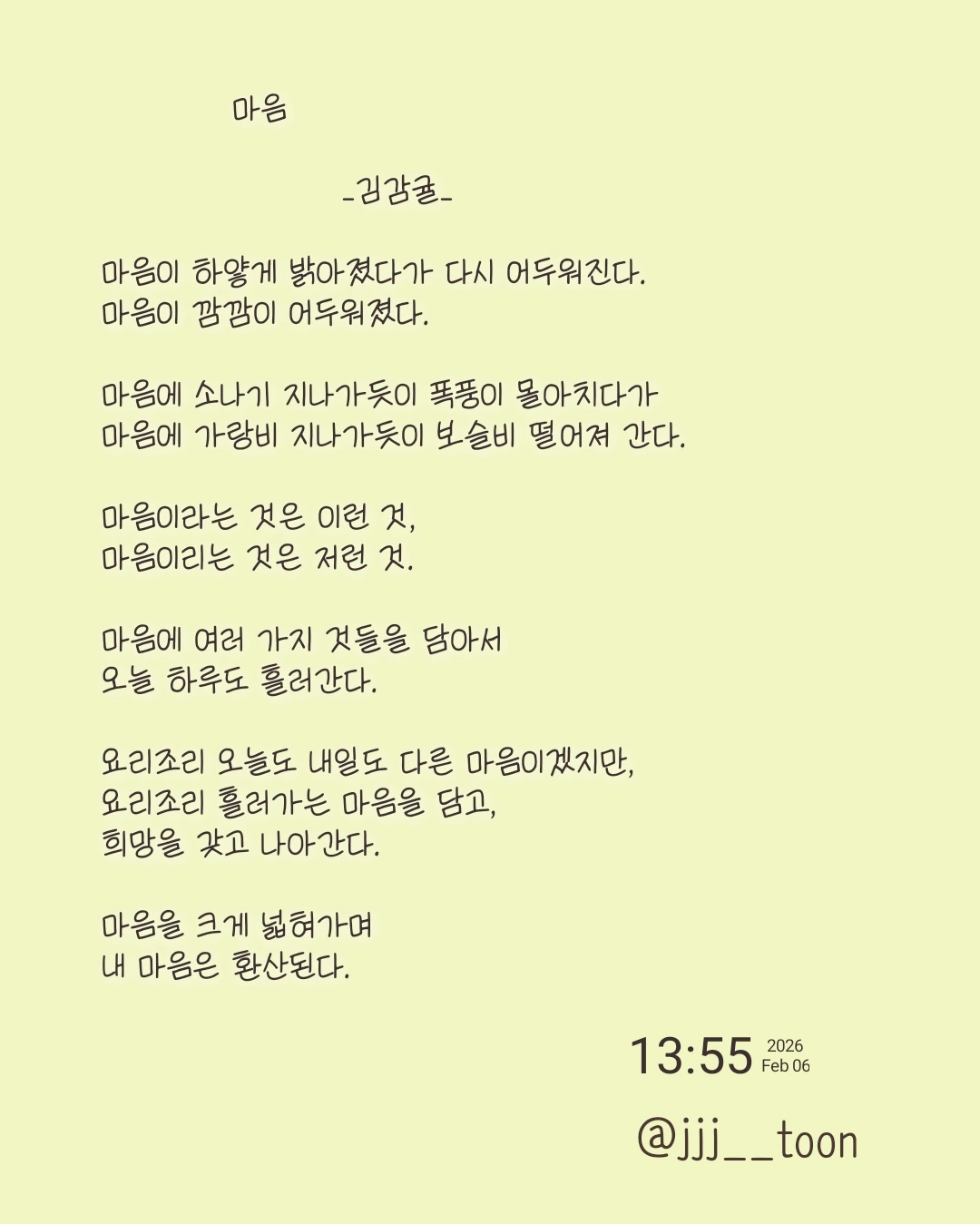 마음

-김감귤-

마음이 하얗게 밝아졌다가 다시 어두워진다.
마음이 깜깜이 어두워졌다.

마음에 소나기 지나가듯이 폭풍이 몰아치다가
마음에 가랑비 지나가듯이 보슬비 떨어져 간다.

마음이라는 것은 이런 것,
마음이리는 것은 저런 것.

마음에 여러 가지 것들을 담아서
오늘 하루도 흘러간다.

요리조리 오늘도 내일도 다른 마음이겠지만,
요리조리 흘러가는 마음을 담고,
희망을 갖고 나아간다.

마음을 크게 넓혀가며
내 마음은 환산된다.

13:55 2026 Feb 06

@jjj__toon